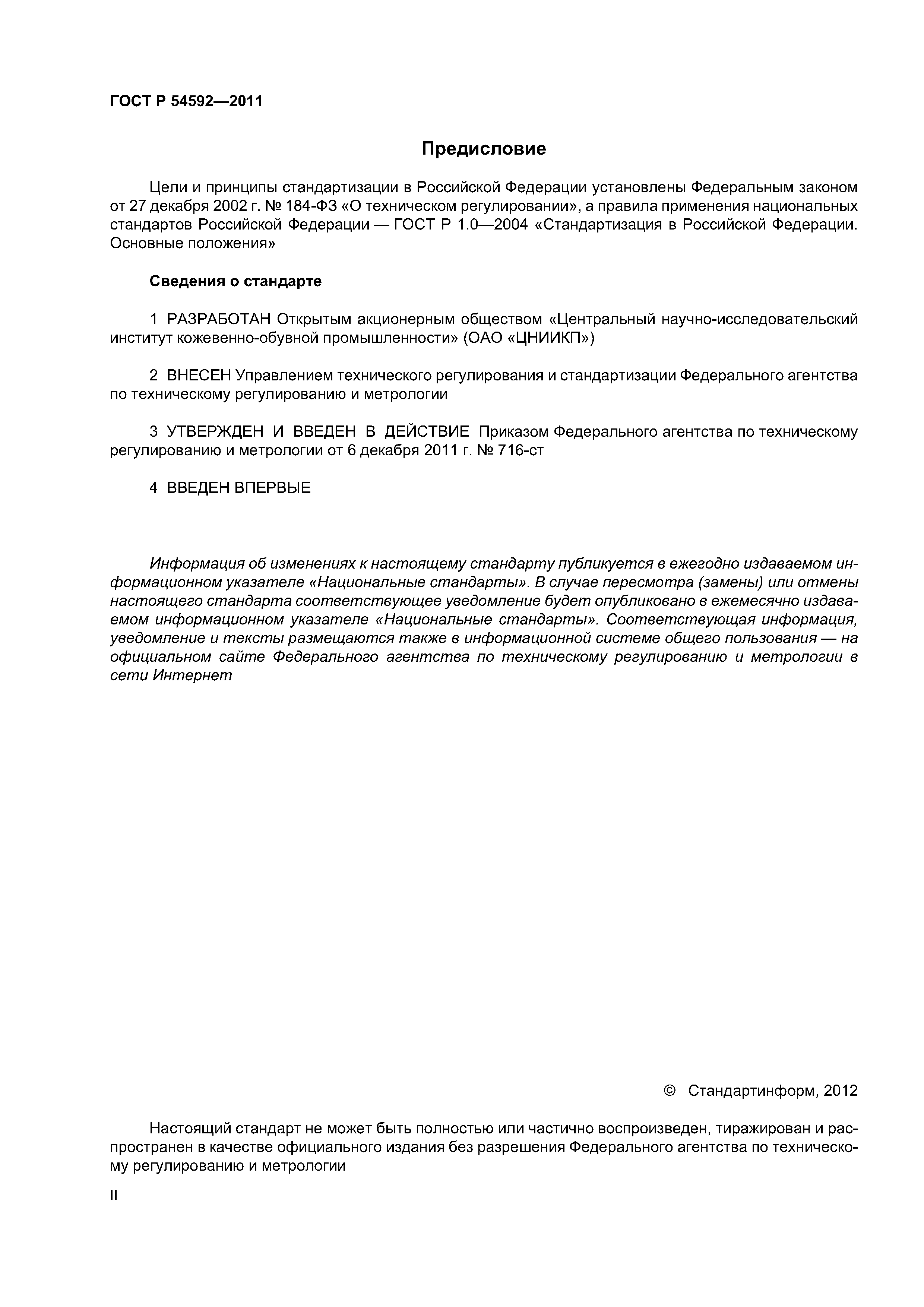 ГОСТ Р 54592—2011

Предисловие

Цели и принципы стандартизации в Российской Федерации установлены Федеральным законом от 27 декабря 2002 г. № 184-ФЗ «О техническом регулировании», а правила применения национальных стандартов Российской Федерации — ГОСТ Р 1.0—2004 «Стандартизация в Российской Федерации. Основные положения»

Сведения о стандарте

1 РАЗРАБОТАН Открытым акционерным обществом «Центральный научно-исследовательский институт кожевенно-обувной промышленности» (ОАО «ЦНИИКП»)

2 ВНЕСЕН Управлением технического регулирования и стандартизации Федерального агентства по техническому регулированию и метрологии

3 УТВЕРЖДЕН И ВВЕДЕН В ДЕЙСТВИЕ Приказом Федерального агентства по техническому регулированию и метрологии от 6 декабря 2011 г. № 716-ст

4 ВВЕДЕН ВПЕРВЫЕ

Информация об изменениях к настоящему стандарту публикуется в ежегодно издаваемом информационном указателе «Национальные стандарты». В случае пересмотра (замены) или отмены настоящего стандарта соответствующее уведомление будет опубликовано в ежемесячно издаваемом информационном указателе «Национальные стандарты». Соответствующая информация, уведомление и тексты размещаются также в информационной системе общего пользования — на официальном сайте Федерального агентства по техническому регулированию и метрологии в сети Интернет

© Стандартинформ, 2012

Настоящий стандарт не может быть полностью или частично воспроизведен, тиражирован и распространен в качестве официального издания без разрешения Федерального агентства по техническому регулированию и метрологии

II